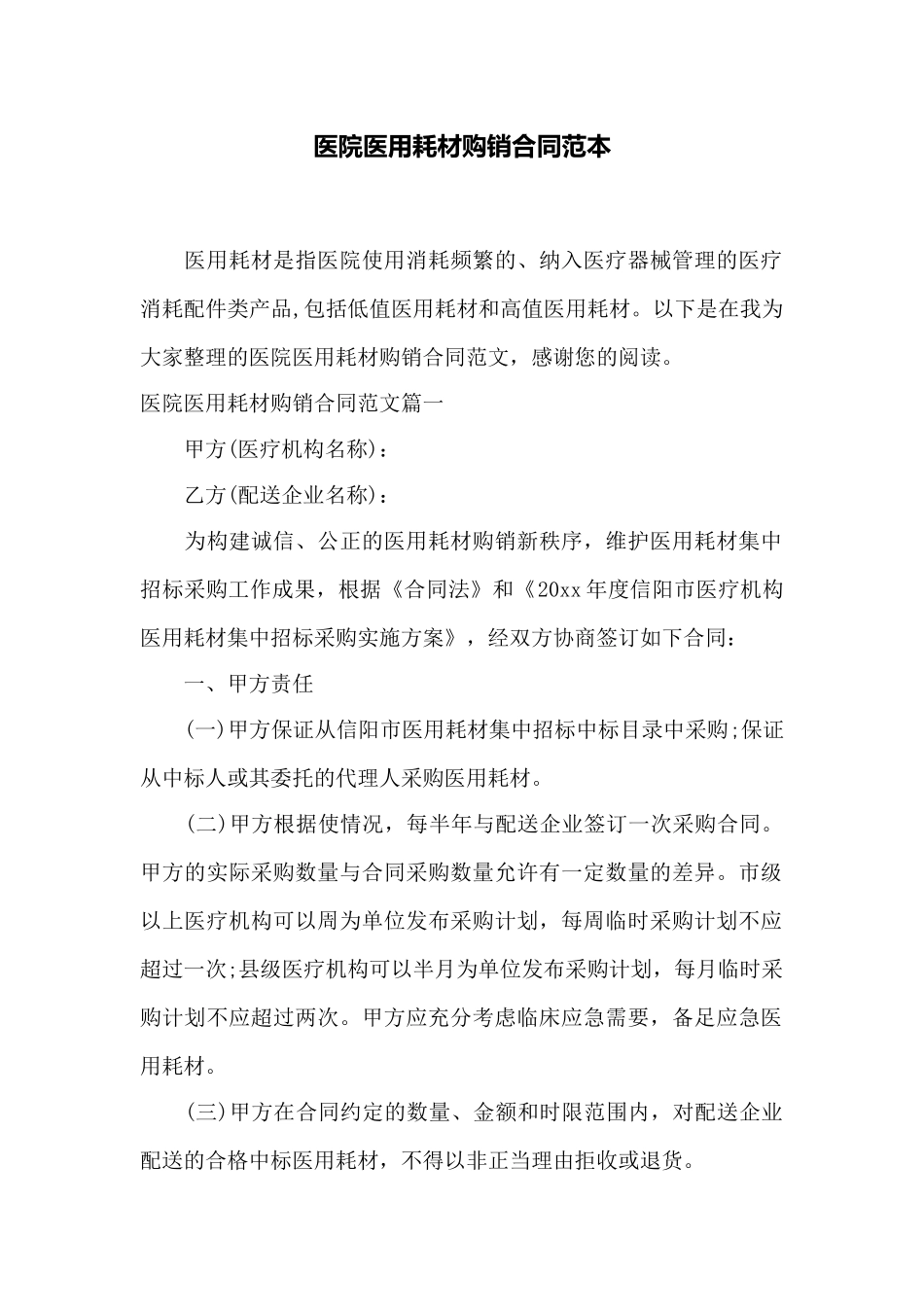 医院医用耗材购销合同范本

医用耗材是指医院使用消耗频繁的、纳入医疗器械管理的医疗消耗配件类产品,包括低值医用耗材和高值医用耗材。以下是在我为大家整理的医院医用耗材购销合同范文，感谢您的阅读。

医院医用耗材购销合同范文篇一

甲方(医疗机构名称)：

乙方(配送企业名称)：

为构建诚信、公正的医用耗材购销新秩序，维护医用耗材集中招标采购工作成果，根据《合同法》和《20xx年度信阳市医疗机构医用耗材集中招标采购实施方案》，经双方协商签订如下合同：

一、甲方责任

(一)甲方保证从信阳市医用耗材集中招标中标目录中采购;保证从中标人或其委托的代理人采购医用耗材。

(二)甲方根据使情况，每半年与配送企业签订一次采购合同。甲方的实际采购数量与合同采购数量允许有一定数量的差异。市级以上医疗机构可以周为单位发布采购计划，每周临时采购计划不应超过一次;县级医疗机构可以半月为单位发布采购计划，每月临时采购计划不应超过两次。甲方应充分考虑临床应急需要，备足应急医用耗材。

(三)甲方在合同约定的数量、金额和时限范围内，对配送企业配送的合格中标医用耗材，不得以非正当理由拒收或退货。